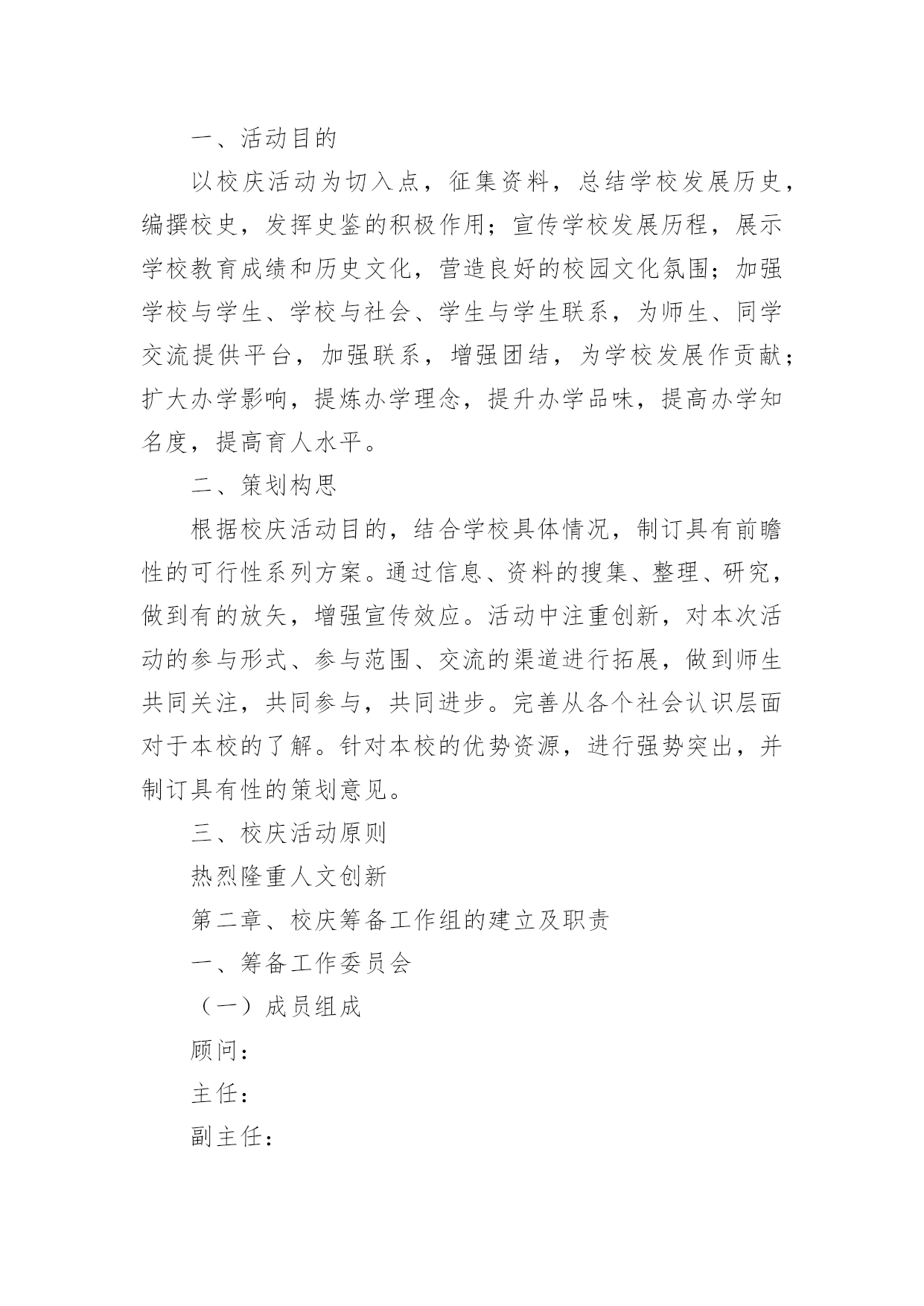 一、活动目的

以校庆活动为切入点，征集资料，总结学校发展历史，编撰校史，发挥史鉴的积极作用；宣传学校发展历程，展示学校教育成绩和历史文化，营造良好的校园文化氛围；加强学校与学生、学校与社会、学生与学生联系，为师生、同学交流提供平台，加强联系，增强团结，为学校发展作贡献；扩大办学影响，提炼办学理念，提升办学品味，提高办学知名度，提高育人水平。

二、策划构思

根据校庆活动目的，结合学校具体情况，制订具有前瞻性的可行性系列方案。通过信息、资料的搜集、整理、研究，做到有的放矢，增强宣传效应。活动中注重创新，对本次活动的参与形式、参与范围、交流的渠道进行拓展，做到师生共同关注，共同参与，共同进步。完善从各个社会认识层面对于本校的了解。针对本校的优势资源，进行强势突出，并制订具有性的策划意见。

三、校庆活动原则

热烈隆重人文创新

第二章、校庆筹备工作组的建立及职责

一、筹备工作委员会

（一）成员组成

顾问：

主任：

副主任：